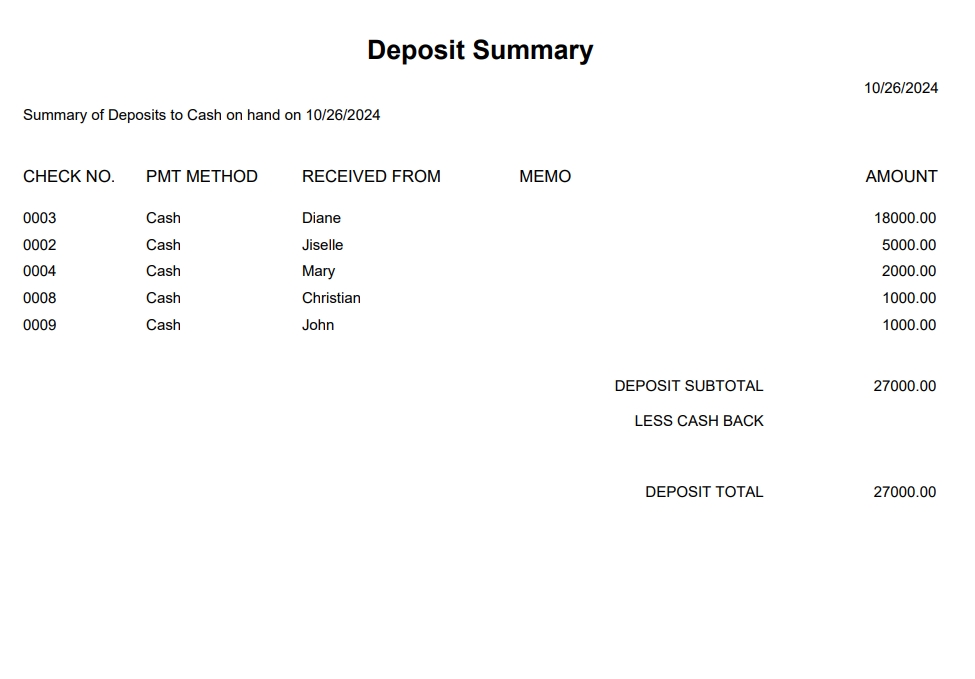 Deposit Summary

10/26/2024

Summary of Deposits to Cash on hand on 10/26/2024

| CHECK NO. | PMT METHOD | RECEIVED FROM | MEMO | AMOUNT |
|---|---|---|---|---|
| 0003 | Cash | Diane | | 18000.00 |
| 0002 | Cash | Jiselle | | 5000.00 |
| 0004 | Cash | Mary | | 2000.00 |
| 0008 | Cash | Christian | | 1000.00 |
| 0009 | Cash | John | | 1000.00 |

DEPOSIT SUBTOTAL 27000.00

LESS CASH BACK

DEPOSIT TOTAL 27000.00